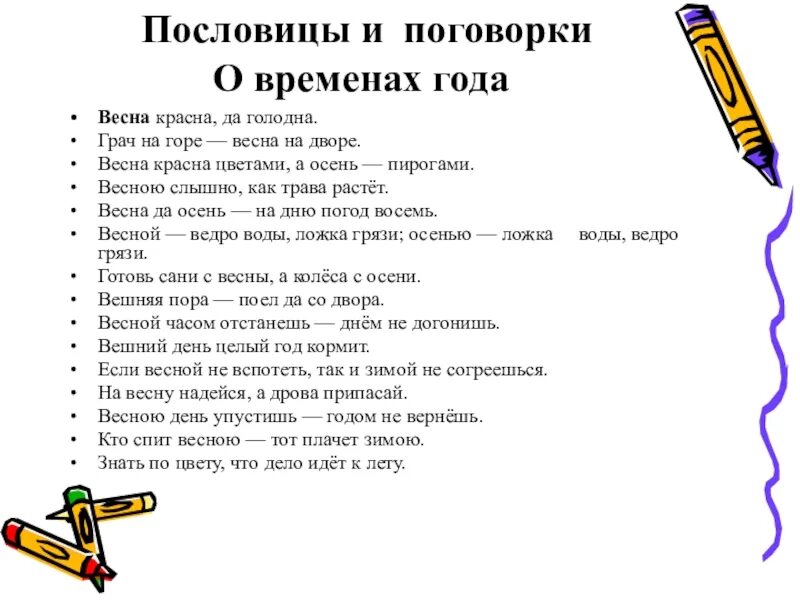 Пословицы и поговорки
О временах года

• Весна красна, да голодна.
• Грач на горе — весна на дворе.
• Весна красна цветами, а осень — пирогами.
• Весною слышно, как трава растёт.
• Весна да осень — на дню погод восемь.
• Весной — ведро воды, ложка грязи; осенью — ложка воды, ведро грязи.
• Готовь сани с весны, а колёса с осени.
• Вешняя пора — поел да со двора.
• Весной часом отстанешь — днём не догонишь.
• Вешний день целый год кормит.
• Если весной не вспотеть, так и зимой не согреешься.
• На весну надейся, а дрова припасай.
• Весною день упустишь — годом не вернёшь.
• Кто спит весною — тот плачет зимою.
• Знать по цвету, что дело идёт к лету.